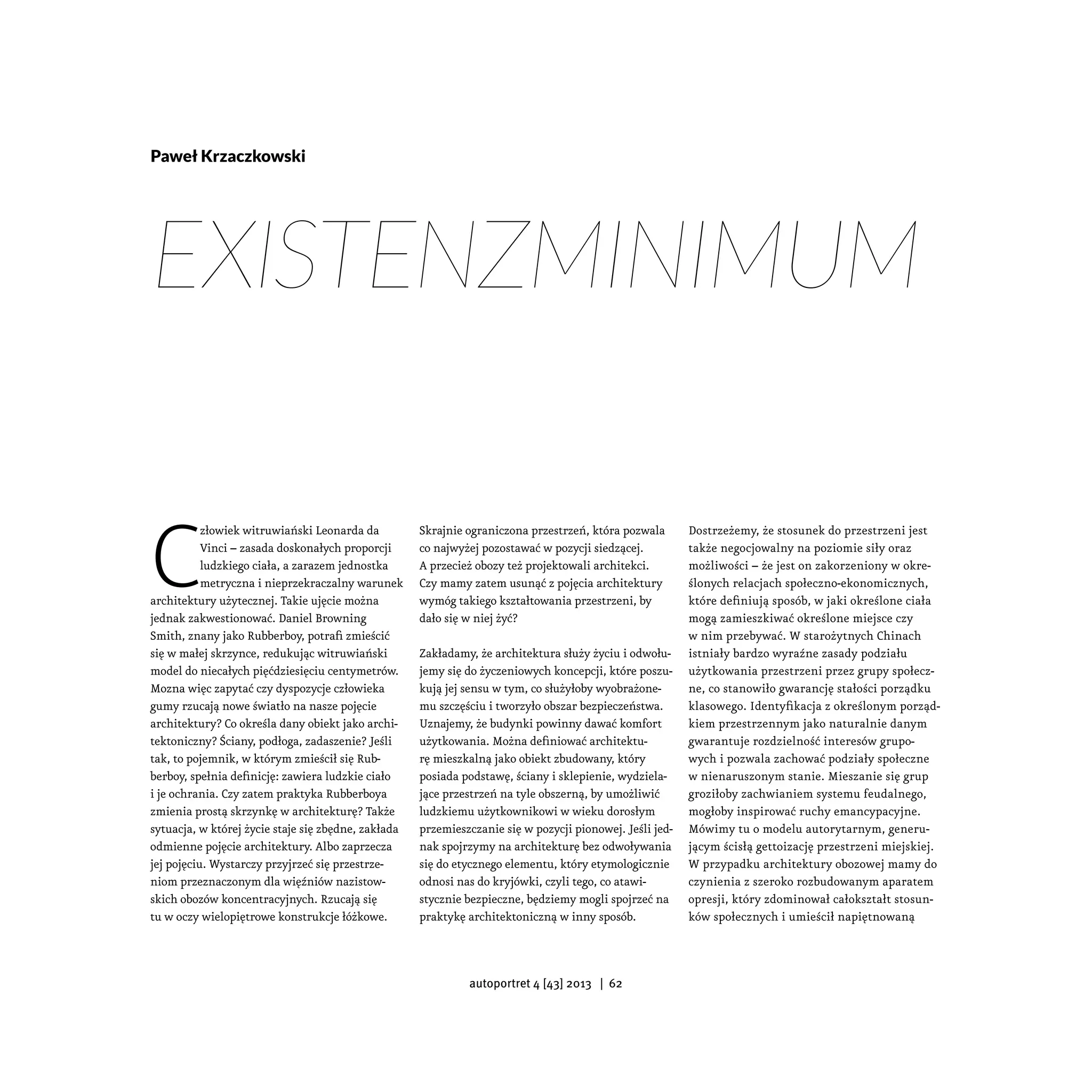 Paweł Krzaczkowski

EXISTENZMINIMUM

Człowiek witruwiański Leonarda da Vinci – zasada doskonałych proporcji ludzkiego ciała, a zarazem jednostka metryczna i nieprzekraczalny warunek architektury użytecznej. Takie ujęcie można jednak zakwestionować. Daniel Browning Smith, znany jako Rubberboy, potrafi zmieścić się w małej skrzynce, redukując witruwiański model do niecałych pięćdziesięciu centymetrów. Mozna więc zapytać czy dyspozycje człowieka gumy rzucają nowe światło na nasze pojęcie architektury? Co określa dany obiekt jako architektoniczny? Ściany, podłoga, zadaszenie? Jeśli tak, to pojemnik, w którym zmieścił się Rubberboy, spełnia definicję: zawiera ludzkie ciało i je ochrania. Czy zatem praktyka Rubberboya zmienia prostą skrzynkę w architekturę? Także sytuacja, w której życie staje się zbędne, zakłada odmienne pojęcie architektury. Albo zaprzecza jej pojęciu. Wystarczy przyjrzeć się przestrzeniom przeznaczonym dla więźniów nazistowskich obozów koncentracyjnych. Rzucają się tu w oczy wielopiętrowe konstrukcje łóżkowe. Skrajnie ograniczona przestrzeń, która pozwala co najwyżej pozostawać w pozycji siedzącej. A przecież obozy też projektowali architekci. Czy mamy zatem usunąć z pojęcia architektury wymóg takiego kształtowania przestrzeni, by dało się w niej żyć?

Zakładamy, że architektura służy życiu i odwołujemy się do życzeniowych koncepcji, które poszukują jej sensu w tym, co służyłoby wyobrażonemu szczęściu i tworzyło obszar bezpieczeństwa. Uznajemy, że budynki powinny dawać komfort użytkowania. Można definiować architekturę mieszkalną jako obiekt zbudowany, który posiada podstawę, ściany i sklepienie, wydzielające przestrzeń na tyle obszerną, by umożliwić ludzkiemu użytkownikowi w wieku dorosłym przemieszczanie się w pozycji pionowej. Jeśli jednak spojrzymy na architekturę bez odwoływania się do etycznego elementu, który etymologicznie odnosi nas do kryjówki, czyli tego, co atawistycznie bezpieczne, będziemy mogli spojrzeć na praktykę architektoniczną w inny sposób. Dostrzeżemy, że stosunek do przestrzeni jest także negocjowalny na poziomie siły oraz możliwości – że jest on zakorzeniony w określonych relacjach społeczno-ekonomicznych, które definiują sposób, w jaki określone ciała mogą zamieszkiwać określone miejsce czy w nim przebywać. W starożytnych Chinach istniały bardzo wyraźne zasady podziału użytkowania przestrzeni przez grupy społeczne, co stanowiło gwarancję stałości porządku klasowego. Identyfikacja z określonym porządkiem przestrzennym jako naturalnie danym gwarantuje rozdzielność interesów grupowych i pozwala zachować podziały społeczne w nienaruszonym stanie. Mieszanie się grup groziłoby zachwianiem systemu feudalnego, mogłoby inspirować ruchy emancypacyjne. Mówimy tu o modelu autorytarnym, generującym ścisłą gettoizację przestrzeni miejskiej. W przypadku architektury obozowej mamy do czynienia z szeroko rozbudowanym aparatem opresji, który zdominował całokształt stosunków społecznych i umieścił napiętnowaną

autoportret 4 [43] 2013 | 62